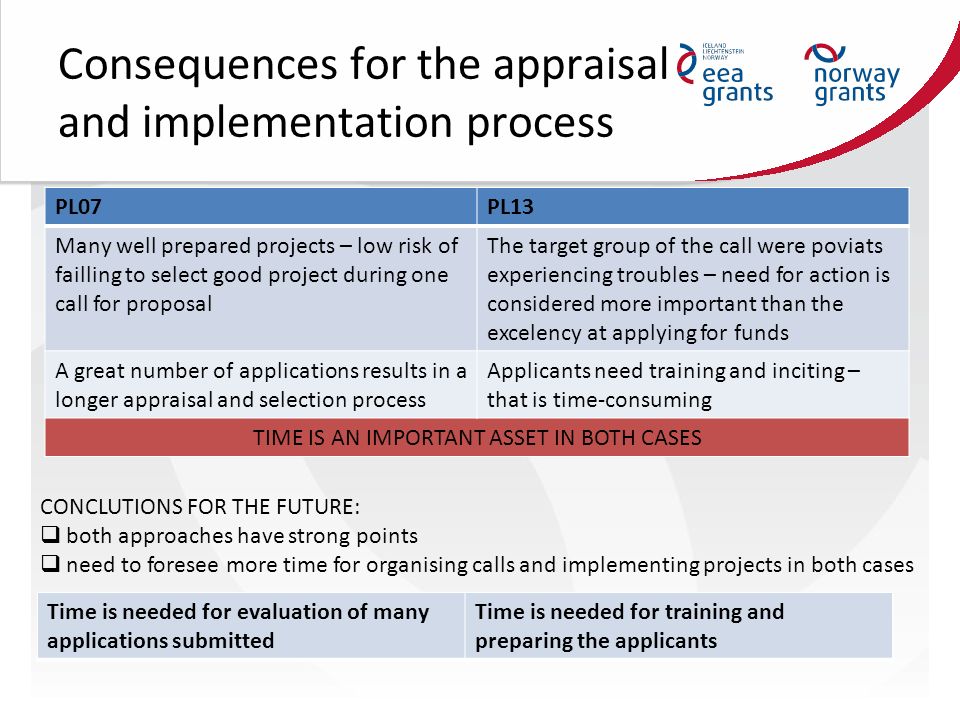 Consequences for the appraisal and implementation process

ICELAND LIECHTENSTEIN NORWAY
eea grants

norway grants

| PL07 | PL13 |
|---|---|
| Many well prepared projects – low risk of failling to select good project during one call for proposal | The target group of the call were poviats experiencing troubles – need for action is considered more important than the excelency at applying for funds |
| A great number of applications results in a longer appraisal and selection process | Applicants need training and inciting – that is time-consuming |
| TIME IS AN IMPORTANT ASSET IN BOTH CASES | |

CONCLUTIONS FOR THE FUTURE:
❑ both approaches have strong points
❑ need to foresee more time for organising calls and implementing projects in both cases

| Time is needed for evaluation of many applications submitted | Time is needed for training and preparing the applicants |
|---|---|